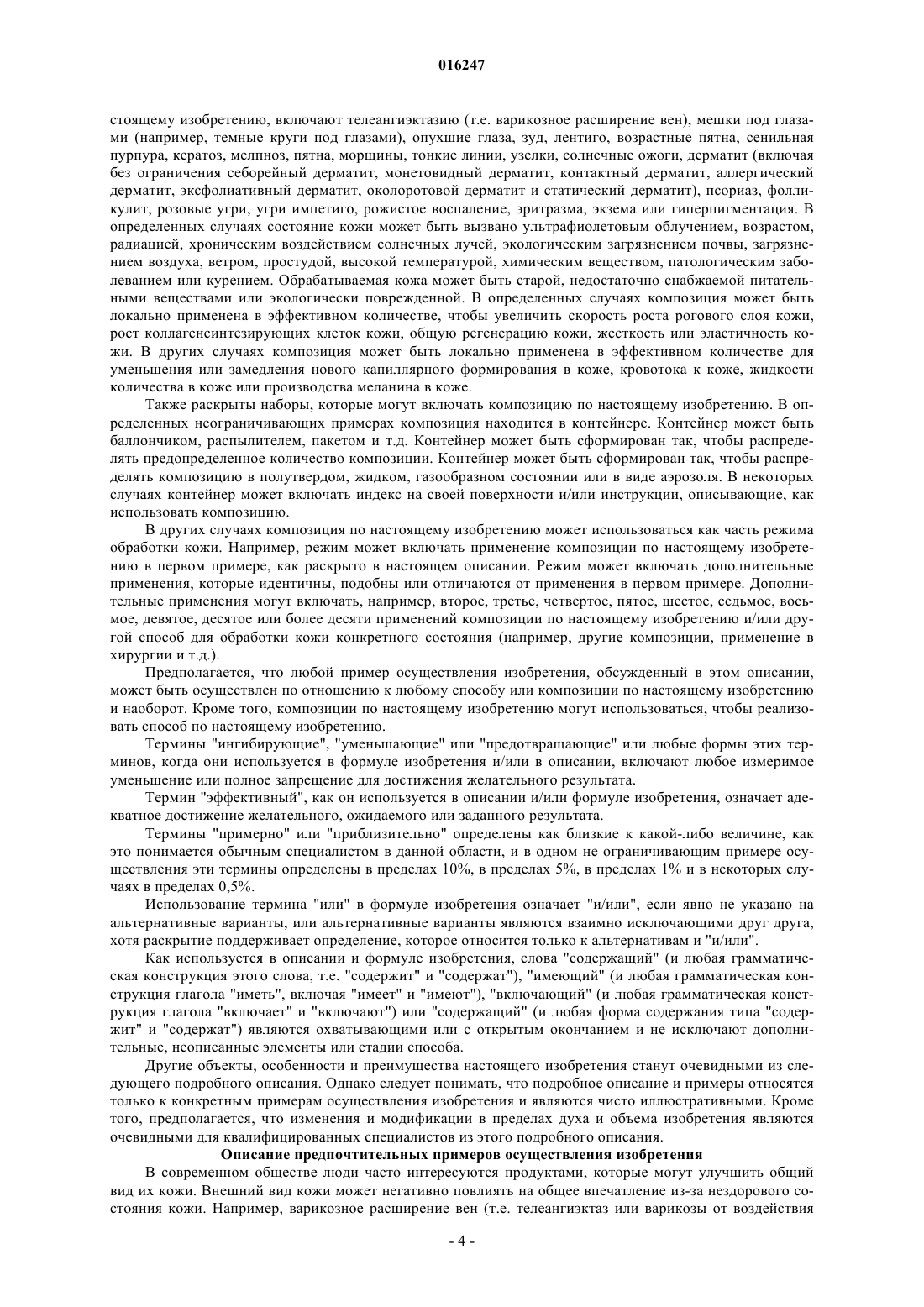 016247

стоящему изобретению, включают телеангиэктазию (т.е. варикозное расширение вен), мешки под глазами (например, темные круги под глазами), опухшие глаза, зуд, лентиго, возрастные пятна, сенильная пурпура, кератоз, мелпноз, пятна, морщины, тонкие линии, узелки, солнечные ожоги, дерматит (включая без ограничения себорейный дерматит, монетовидный дерматит, контактный дерматит, аллергический дерматит, эксфолиативный дерматит, околоротовой дерматит и статический дерматит), псориаз, фолликулит, розовые угри, угри импетиго, рожистое воспаление, эритразма, экзема или гиперпигментация. В определенных случаях состояние кожи может быть вызвано ультрафиолетовым облучением, возрастом, радиацией, хроническим воздействием солнечных лучей, экологическим загрязнением почвы, загрязнением воздуха, ветром, простудой, высокой температурой, химическим веществом, патологическим заболеванием или курением. Обрабатываемая кожа может быть старой, недостаточно снабжаемой питательными веществами или экологически поврежденной. В определенных случаях композиция может быть локально применена в эффективном количестве, чтобы увеличить скорость роста рогового слоя кожи, рост коллагенсинтезирующих клеток кожи, общую регенерацию кожи, жесткость или эластичность кожи. В других случаях композиция может быть локально применена в эффективном количестве для уменьшения или замедления нового капиллярного формирования в коже, кровотока к коже, жидкости количества в коже или производства меланина в коже.

Также раскрыты наборы, которые могут включать композицию по настоящему изобретению. В определенных неограничивающих примерах композиция находится в контейнере. Контейнер может быть баллончиком, распылителем, пакетом и т.д. Контейнер может быть сформирован так, чтобы распределять предопределенное количество композиции. Контейнер может быть сформирован так, чтобы распределять композицию в полутвердом, жидком, газообразном состоянии или в виде аэрозоля. В некоторых случаях контейнер может включать индекс на своей поверхности и/или инструкции, описывающие, как использовать композицию.

В других случаях композиция по настоящему изобретению может использоваться как часть режима обработки кожи. Например, режим может включать применение композиции по настоящему изобретению в первом примере, как раскрыто в настоящем описании. Режим может включать дополнительные применения, которые идентичны, подобны или отличаются от применения в первом примере. Дополнительные применения могут включать, например, второе, третье, четвертое, пятое, шестое, седьмое, восьмое, девятое, десятое или более десяти применений композиции по настоящему изобретению и/или другой способ для обработки кожи конкретного состояния (например, другие композиции, применение в хирургии и т.д.).

Предполагается, что любой пример осуществления изобретения, обсужденный в этом описании, может быть осуществлен по отношению к любому способу или композиции по настоящему изобретению и наоборот. Кроме того, композиции по настоящему изобретению могут использоваться, чтобы реализовать способ по настоящему изобретению.

Термины "ингибирующие", "уменьшающие" или "предотвращающие" или любые формы этих терминов, когда они используется в формуле изобретения и/или в описании, включают любое измеримое уменьшение или полное запрещение для достижения желательного результата.

Термин "эффективный", как он используется в описании и/или формуле изобретения, означает адекватное достижение желательного, ожидаемого или заданного результата.

Термины "примерно" или "приблизительно" определены как близкие к какой-либо величине, как это понимается обычным специалистом в данной области, и в одном не ограничивающим примере осуществления эти термины определены в пределах 10%, в пределах 5%, в пределах 1% и в некоторых случаях в пределах 0,5%.

Использование термина "или" в формуле изобретения означает "и/или", если явно не указано на альтернативные варианты, или альтернативные варианты являются взаимно исключающими друг друга, хотя раскрытие поддерживает определение, которое относится только к альтернативам и "и/или".

Как используется в описании и формуле изобретения, слова "содержащий" (и любая грамматическая конструкция этого слова, т.е. "содержит" и "содержат"), "имеющий" (и любая грамматическая конструкция глагола "иметь", включая "имеет" и "имеют"), "включающий" (и любая грамматическая конструкция глагола "включает" и "включают") или "содержащий" (и любая форма содержания типа "содержит" и "содержат") являются охватывающими или с открытым окончанием и не исключают дополнительные, неописанные элементы или стадии способа.

Другие объекты, особенности и преимущества настоящего изобретения станут очевидными из следующего подробного описания. Однако следует понимать, что подробное описание и примеры относятся только к конкретным примерам осуществления изобретения и являются чисто иллюстративными. Кроме того, предполагается, что изменения и модификации в пределах духа и объема изобретения являются очевидными для квалифицированных специалистов из этого подробного описания.

Описание предпочтительных примеров осуществления изобретения

В современном обществе люди часто интересуются продуктами, которые могут улучшить общий вид их кожи. Внешний вид кожи может негативно повлиять на общее впечатление из-за нездорового состояния кожи. Например, варикозное расширение вен (т.е. телеангиэктаз или варикозы от воздействия

- 4 -